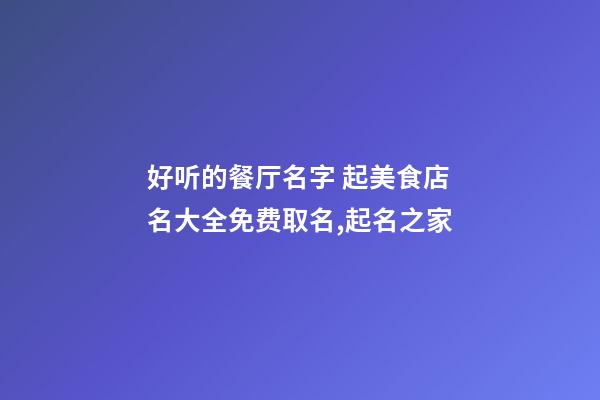 好听的餐厅名字 起美食店名大全免费取名,起名之家